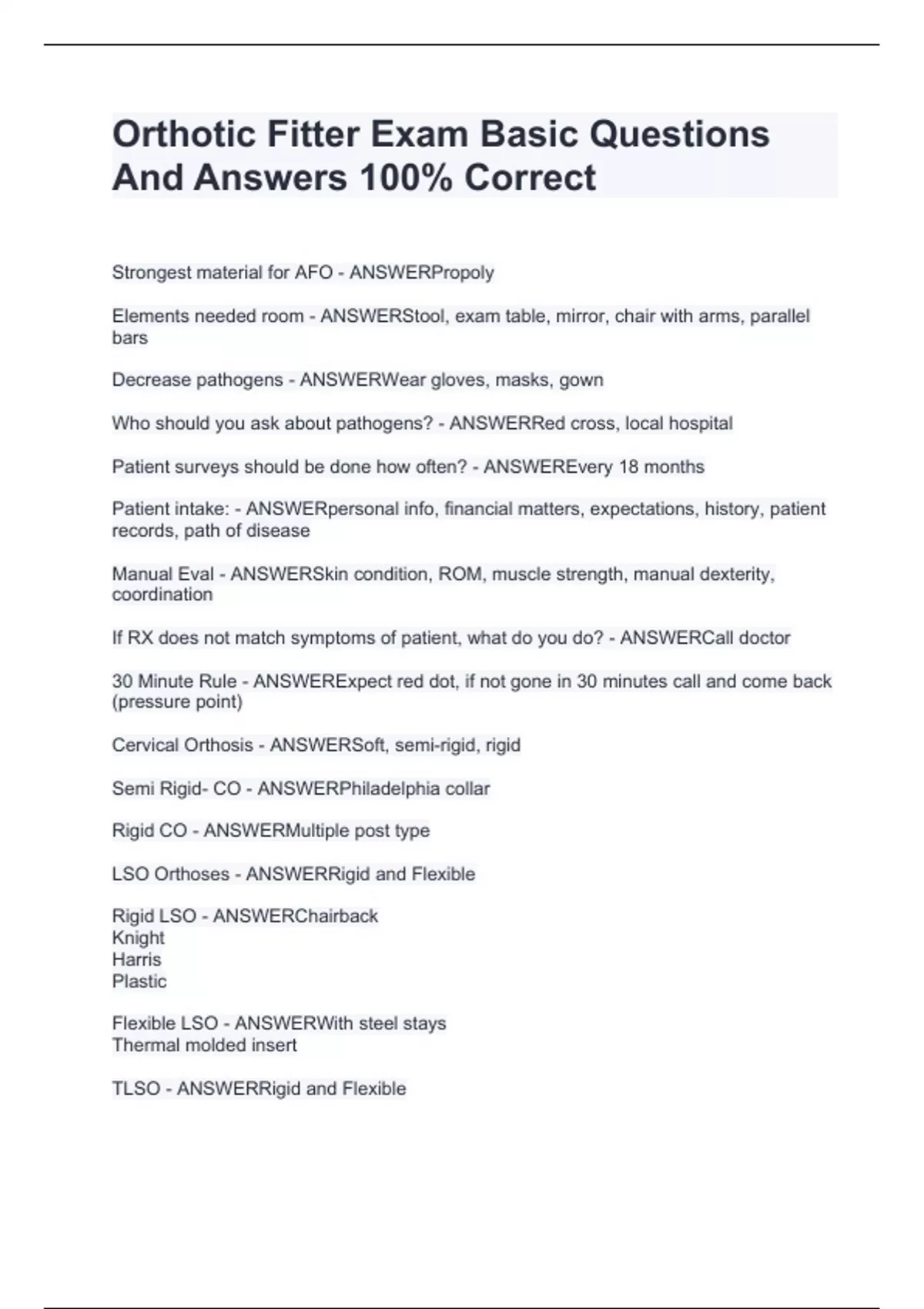 Orthotic Fitter Exam Basic Questions And Answers 100% Correct

Strongest material for AFO - ANSWERPropoly

Elements needed room - ANSWERStool, exam table, mirror, chair with arms, parallel bars

Decrease pathogens - ANSWERWear gloves, masks, gown

Who should you ask about pathogens? - ANSWERRed cross, local hospital

Patient surveys should be done how often? - ANSWEREvery 18 months

Patient intake: - ANSWERpersonal info, financial matters, expectations, history, patient records, path of disease

Manual Eval - ANSWERSkin condition, ROM, muscle strength, manual dexterity, coordination

If RX does not match symptoms of patient, what do you do? - ANSWERCall doctor

30 Minute Rule - ANSWERExpect red dot, if not gone in 30 minutes call and come back (pressure point)

Cervical Orthosis - ANSWERSoft, semi-rigid, rigid

Semi Rigid- CO - ANSWERPhiladelphia collar

Rigid CO - ANSWERMultiple post type

LSO Orthoses - ANSWERRigid and Flexible

Rigid LSO - ANSWERChairback
Knight
Harris
Plastic

Flexible LSO - ANSWERWith steel stays
Thermal molded insert

TLSO - ANSWERRigid and Flexible